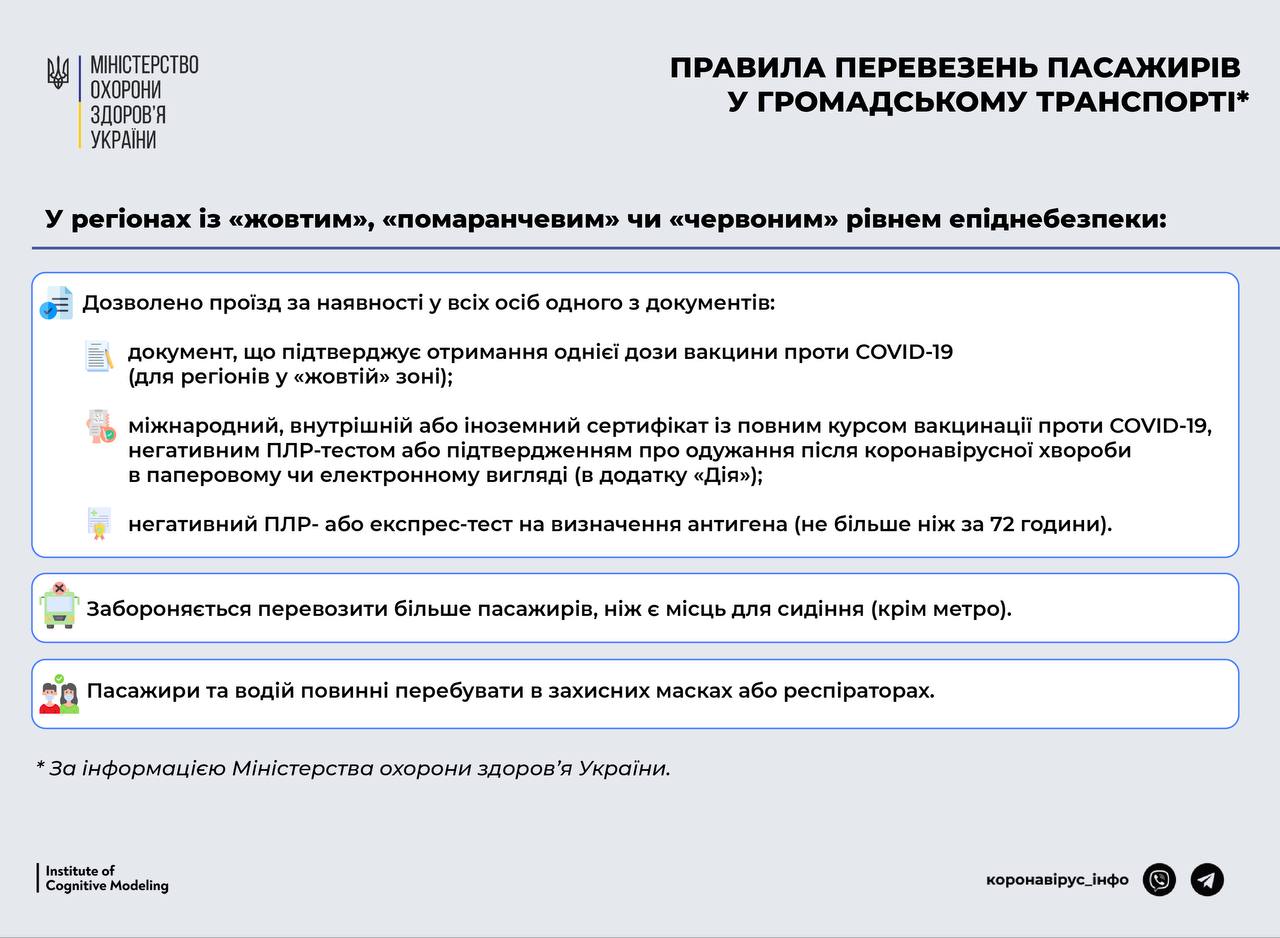 МІНІСТЕРСТВО ОХОРОНИ ЗДОРОВ'Я УКРАЇНИ

ПРАВИЛА ПЕРЕВЕЗЕНЬ ПАСАЖИРІВ У ГРОМАДСЬКОМУ ТРАНСПОРТІ*

У регіонах із «жовтим», «помаранчевим» чи «червоним» рівнем епіднебезпеки:

Дозволено проїзд за наявності у всіх осіб одного з документів:

документ, що підтверджує отримання однієї дози вакцини проти COVID-19 (для регіонів у «жовтій» зоні);

міжнародний, внутрішній або іноземний сертифікат із повним курсом вакцинації проти COVID-19, негативним ПЛР-тестом або підтвердженням про одужання після коронавірусної хвороби в паперовому чи електронному вигляді (в додатку «Дія»);

негативний ПЛР- або експрес-тест на визначення антигена (не більше ніж за 72 години).

Забороняється перевозити більше пасажирів, ніж є місць для сидіння (крім метро).

Пасажири та водій повинні перебувати в захисних масках або респіраторах.

* За інформацією Міністерства охорони здоров'я України.

Institute of Cognitive Modeling

коронавірус_інфо